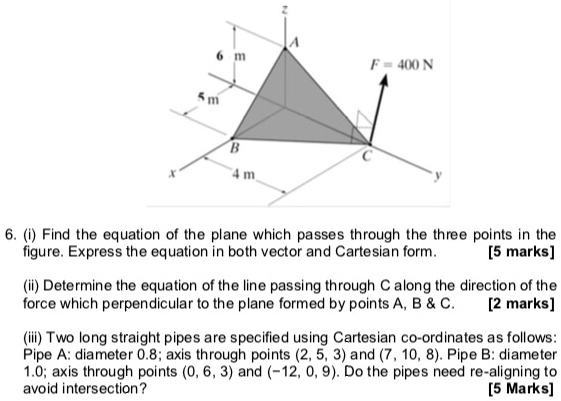 z

A

6 m

$F = 400$ N

5 m

B

C

x

4 m

y

6. (i) Find the equation of the plane which passes through the three points in the figure. Express the equation in both vector and Cartesian form. [5 marks]

(ii) Determine the equation of the line passing through C along the direction of the force which perpendicular to the plane formed by points A, B & C. [2 marks]

(iii) Two long straight pipes are specified using Cartesian co-ordinates as follows: Pipe A: diameter 0.8; axis through points (2, 5, 3) and (7, 10, 8). Pipe B: diameter 1.0; axis through points (0, 6, 3) and (−12, 0, 9). Do the pipes need re-aligning to avoid intersection? [5 Marks]